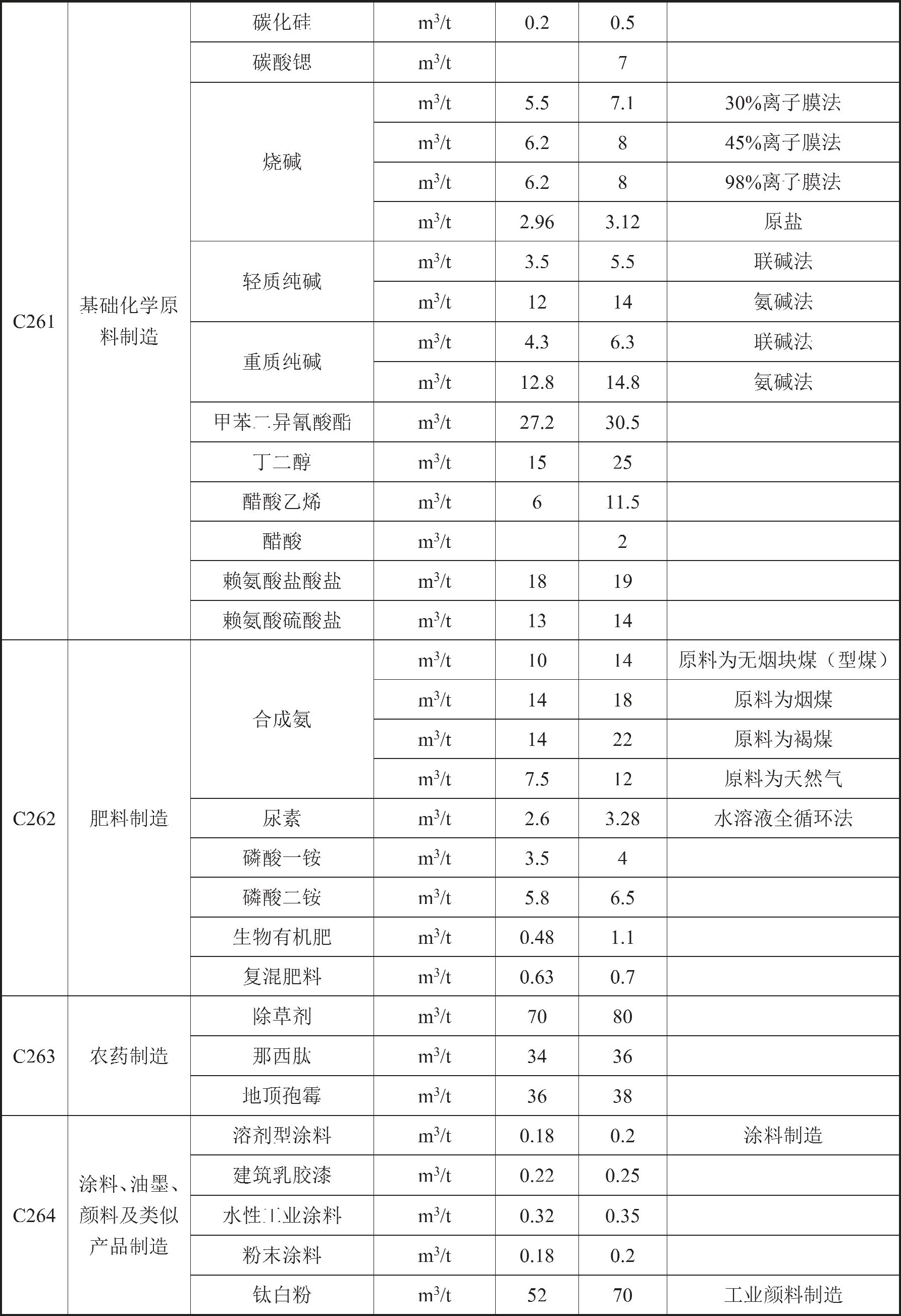 | C261 | 基础化学原料制造 | 碳化硅 | $m^3/t$ | 0.2 | 0.5 | |
|---|---|---|---|---|---|---|
| | | 碳酸锶 | $m^3/t$ | | 7 | |
| | | 烧碱 | $m^3/t$ | 5.5 | 7.1 | 30%离子膜法 |
| | | | $m^3/t$ | 6.2 | 8 | 45%离子膜法 |
| | | | $m^3/t$ | 6.2 | 8 | 98%离子膜法 |
| | | | $m^3/t$ | 2.96 | 3.12 | 原盐 |
| | | 轻质纯碱 | $m^3/t$ | 3.5 | 5.5 | 联碱法 |
| | | | $m^3/t$ | 12 | 14 | 氨碱法 |
| | | 重质纯碱 | $m^3/t$ | 4.3 | 6.3 | 联碱法 |
| | | | $m^3/t$ | 12.8 | 14.8 | 氨碱法 |
| | | 甲苯二异氰酸酯 | $m^3/t$ | 27.2 | 30.5 | |
| | | 丁二醇 | $m^3/t$ | 15 | 25 | |
| | | 醋酸乙烯 | $m^3/t$ | 6 | 11.5 | |
| | | 醋酸 | $m^3/t$ | | 2 | |
| | | 赖氨酸盐酸盐 | $m^3/t$ | 18 | 19 | |
| | | 赖氨酸硫酸盐 | $m^3/t$ | 13 | 14 | |
| C262 | 肥料制造 | 合成氨 | $m^3/t$ | 10 | 14 | 原料为无烟块煤（型煤） |
| | | | $m^3/t$ | 14 | 18 | 原料为烟煤 |
| | | | $m^3/t$ | 14 | 22 | 原料为褐煤 |
| | | | $m^3/t$ | 7.5 | 12 | 原料为天然气 |
| | | 尿素 | $m^3/t$ | 2.6 | 3.28 | 水溶液全循环法 |
| | | 磷酸一铵 | $m^3/t$ | 3.5 | 4 | |
| | | 磷酸二铵 | $m^3/t$ | 5.8 | 6.5 | |
| | | 生物有机肥 | $m^3/t$ | 0.48 | 1.1 | |
| | | 复混肥料 | $m^3/t$ | 0.63 | 0.7 | |
| C263 | 农药制造 | 除草剂 | $m^3/t$ | 70 | 80 | |
| | | 那西肽 | $m^3/t$ | 34 | 36 | |
| | | 地顶孢霉 | $m^3/t$ | 36 | 38 | |
| C264 | 涂料、油墨、颜料及类似产品制造 | 溶剂型涂料 | $m^3/t$ | 0.18 | 0.2 | 涂料制造 |
| | | 建筑乳胶漆 | $m^3/t$ | 0.22 | 0.25 | |
| | | 水性工业涂料 | $m^3/t$ | 0.32 | 0.35 | |
| | | 粉末涂料 | $m^3/t$ | 0.18 | 0.2 | |
| | | 钛白粉 | $m^3/t$ | 52 | 70 | 工业颜料制造 |